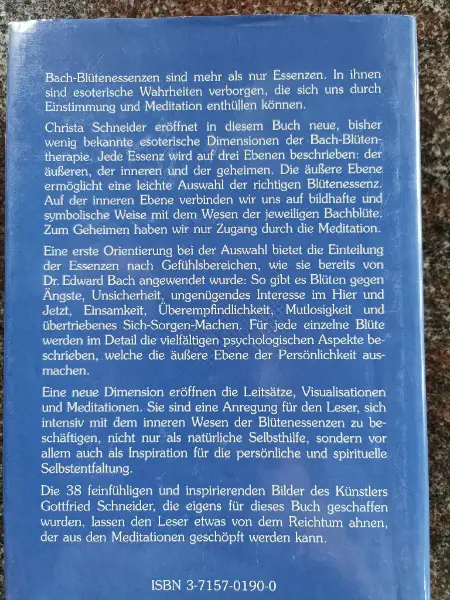 Bach-Blütenessenzen sind mehr als nur Essenzen. In ihnen sind esoterische Wahrheiten verborgen, die sich uns durch Einstimmung und Meditation enthüllen können.

Christa Schneider eröffnet in diesem Buch neue, bisher wenig bekannte esoterische Dimensionen der Bach-Blütentherapie. Jede Essenz wird auf drei Ebenen beschrieben: der äußeren, der inneren und der geheimen. Die äußere Ebene ermöglicht eine leichte Auswahl der richtigen Blütenessenz. Auf der inneren Ebene verbinden wir uns auf bildhafte und symbolische Weise mit dem Wesen der jeweiligen Bachblüte. Zum Geheimen haben wir nur Zugang durch die Meditation.

Eine erste Orientierung bei der Auswahl bietet die Einteilung der Essenzen nach Gefühlsbereichen, wie sie bereits von Dr. Edward Bach angewendet wurde: So gibt es Blüten gegen Ängste, Unsicherheit, ungenügendes Interesse im Hier und Jetzt, Einsamkeit, Überempfindlichkeit, Mutlosigkeit und übertriebenes Sich-Sorgen-Machen. Für jede einzelne Blüte werden im Detail die vielfältigen psychologischen Aspekte beschrieben, welche die äußere Ebene der Persönlichkeit ausmachen.

Eine neue Dimension eröffnen die Leitsätze, Visualisationen und Meditationen. Sie sind eine Anregung für den Leser, sich intensiv mit dem inneren Wesen der Blütenessenzen zu beschäftigen, nicht nur als natürliche Selbsthilfe, sondern vor allem auch als Inspiration für die persönliche und spirituelle Selbstentfaltung.

Die 38 feinfühligen und inspirierenden Bilder des Künstlers Gottfried Schneider, die eigens für dieses Buch geschaffen wurden, lassen den Leser etwas von dem Reichtum ahnen, der aus den Meditationen geschöpft werden kann.

ISBN 3-7157-0190-0